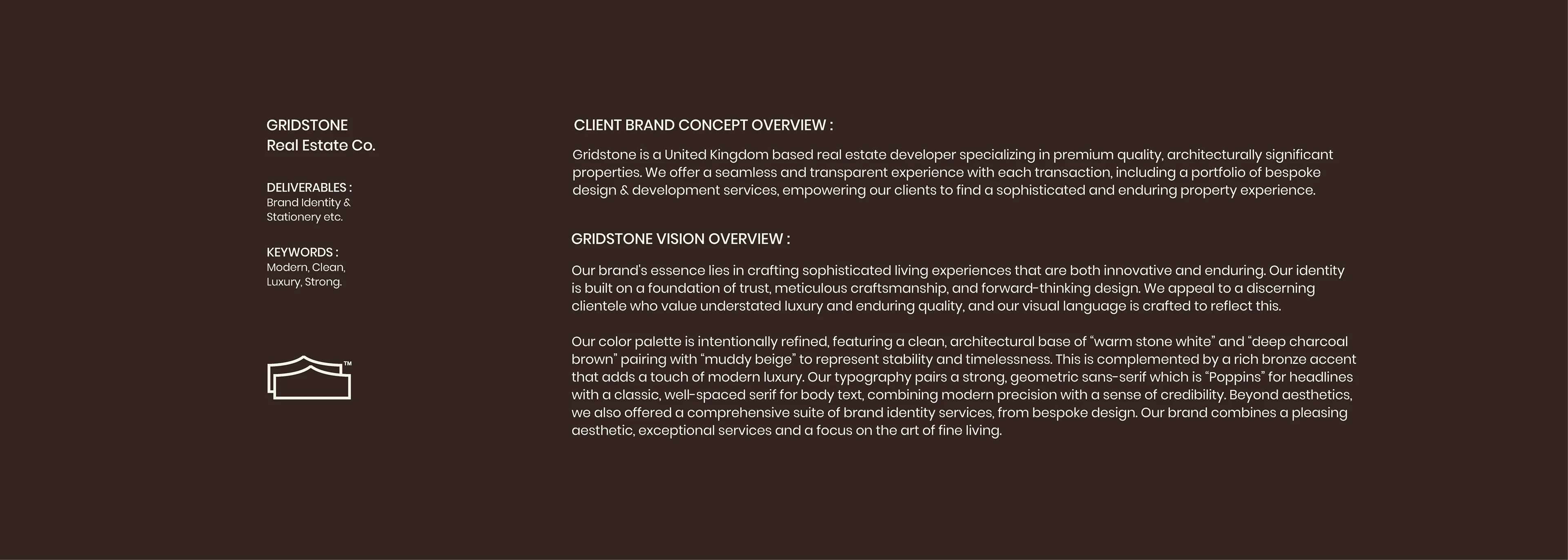 GRIDSTONE
Real Estate Co.

DELIVERABLES :
Brand Identity & Stationery etc.

KEYWORDS :
Modern, Clean, Luxury, Strong.

™

CLIENT BRAND CONCEPT OVERVIEW :

Gridstone is a United Kingdom based real estate developer specializing in premium quality, architecturally significant properties. We offer a seamless and transparent experience with each transaction, including a portfolio of bespoke design & development services, empowering our clients to find a sophisticated and enduring property experience.

GRIDSTONE VISION OVERVIEW :

Our brand's essence lies in crafting sophisticated living experiences that are both innovative and enduring. Our identity is built on a foundation of trust, meticulous craftsmanship, and forward-thinking design. We appeal to a discerning clientele who value understated luxury and enduring quality, and our visual language is crafted to reflect this.

Our color palette is intentionally refined, featuring a clean, architectural base of “warm stone white” and “deep charcoal brown” pairing with “muddy beige” to represent stability and timelessness. This is complemented by a rich bronze accent that adds a touch of modern luxury. Our typography pairs a strong, geometric sans-serif which is “Poppins” for headlines with a classic, well-spaced serif for body text, combining modern precision with a sense of credibility. Beyond aesthetics, we also offered a comprehensive suite of brand identity services, from bespoke design. Our brand combines a pleasing aesthetic, exceptional services and a focus on the art of fine living.